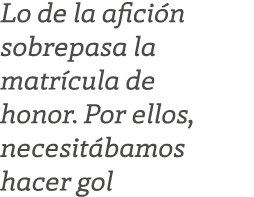 Lo de la afición sobrepasa la matrícula de honor. Por ellos, necesitábamos hacer gol